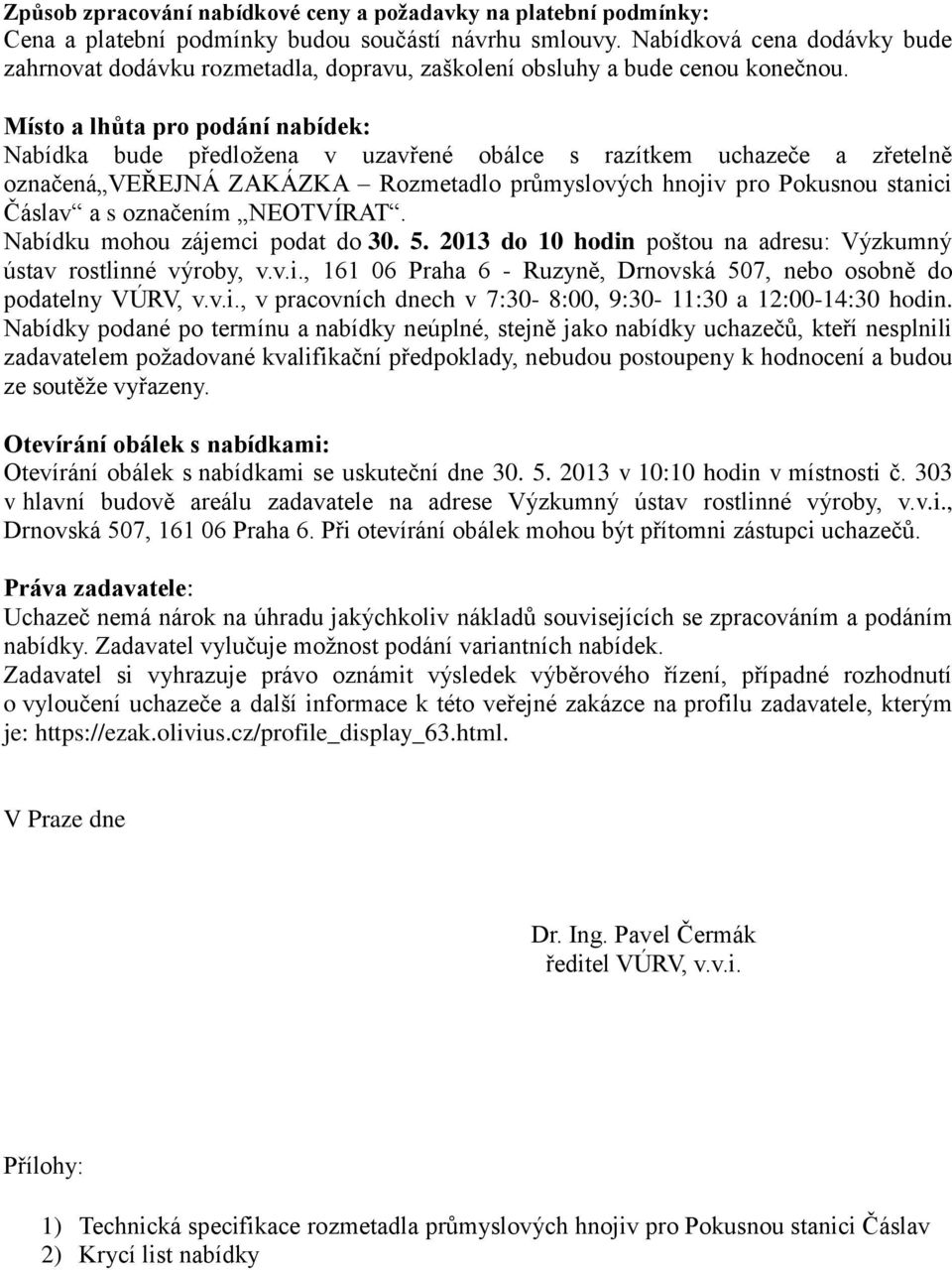 Způsob zpracování nabídkové ceny a požadavky na platební podmínky:
Cena a platební podmínky budou součástí návrhu smlouvy. Nabídková cena dodávky bude zahrnovat dodávku rozmetadla, dopravu, zaškolení obsluhy a bude cenou konečnou.

Místo a lhůta pro podání nabídek:
Nabídka bude předložena v uzavřené obálce s razítkem uchazeče a zřetelně označená„VEŘEJNÁ ZAKÁZKA – Rozmetadlo průmyslových hnojiv pro Pokusnou stanici Čáslav“ a s označením „NEOTVÍRAT“.
Nabídku mohou zájemci podat do 30. 5. 2013 do 10 hodin poštou na adresu: Výzkumný ústav rostlinné výroby, v.v.i., 161 06 Praha 6 - Ruzyně, Drnovská 507, nebo osobně do podatelny VÚRV, v.v.i., v pracovních dnech v 7:30- 8:00, 9:30- 11:30 a 12:00-14:30 hodin.
Nabídky podané po termínu a nabídky neúplné, stejně jako nabídky uchazečů, kteří nesplnili zadavatelem požadované kvalifikační předpoklady, nebudou postoupeny k hodnocení a budou ze soutěže vyřazeny.

Otevírání obálek s nabídkami:
Otevírání obálek s nabídkami se uskuteční dne 30. 5. 2013 v 10:10 hodin v místnosti č. 303 v hlavní budově areálu zadavatele na adrese Výzkumný ústav rostlinné výroby, v.v.i., Drnovská 507, 161 06 Praha 6. Při otevírání obálek mohou být přítomni zástupci uchazečů.

Práva zadavatele:
Uchazeč nemá nárok na úhradu jakýchkoliv nákladů souvisejících se zpracováním a podáním nabídky. Zadavatel vylučuje možnost podání variantních nabídek.
Zadavatel si vyhrazuje právo oznámit výsledek výběrového řízení, případné rozhodnutí o vyloučení uchazeče a další informace k této veřejné zakázce na profilu zadavatele, kterým je: https://ezak.olivius.cz/profile_display_63.html.

V Praze dne

Dr. Ing. Pavel Čermák
ředitel VÚRV, v.v.i.

Přílohy:

1) Technická specifikace rozmetadla průmyslových hnojiv pro Pokusnou stanici Čáslav
2) Krycí list nabídky